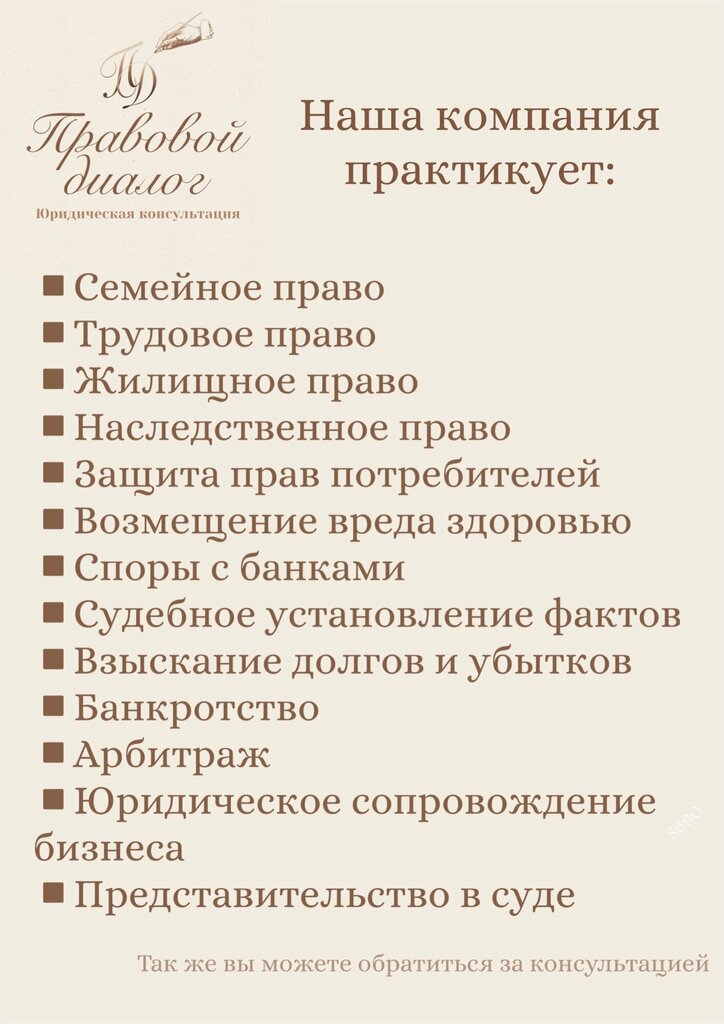 ПД
Правовой диалог
Юридическая консультация

Наша компания практикует:

• Семейное право
• Трудовое право
• Жилищное право
• Наследственное право
• Защита прав потребителей
• Возмещение вреда здоровью
• Споры с банками
• Судебное установление фактов
• Взыскание долгов и убытков
• Банкротство
• Арбитраж
• Юридическое сопровождение бизнеса
• Представительство в суде

Так же вы можете обратиться за консультацией